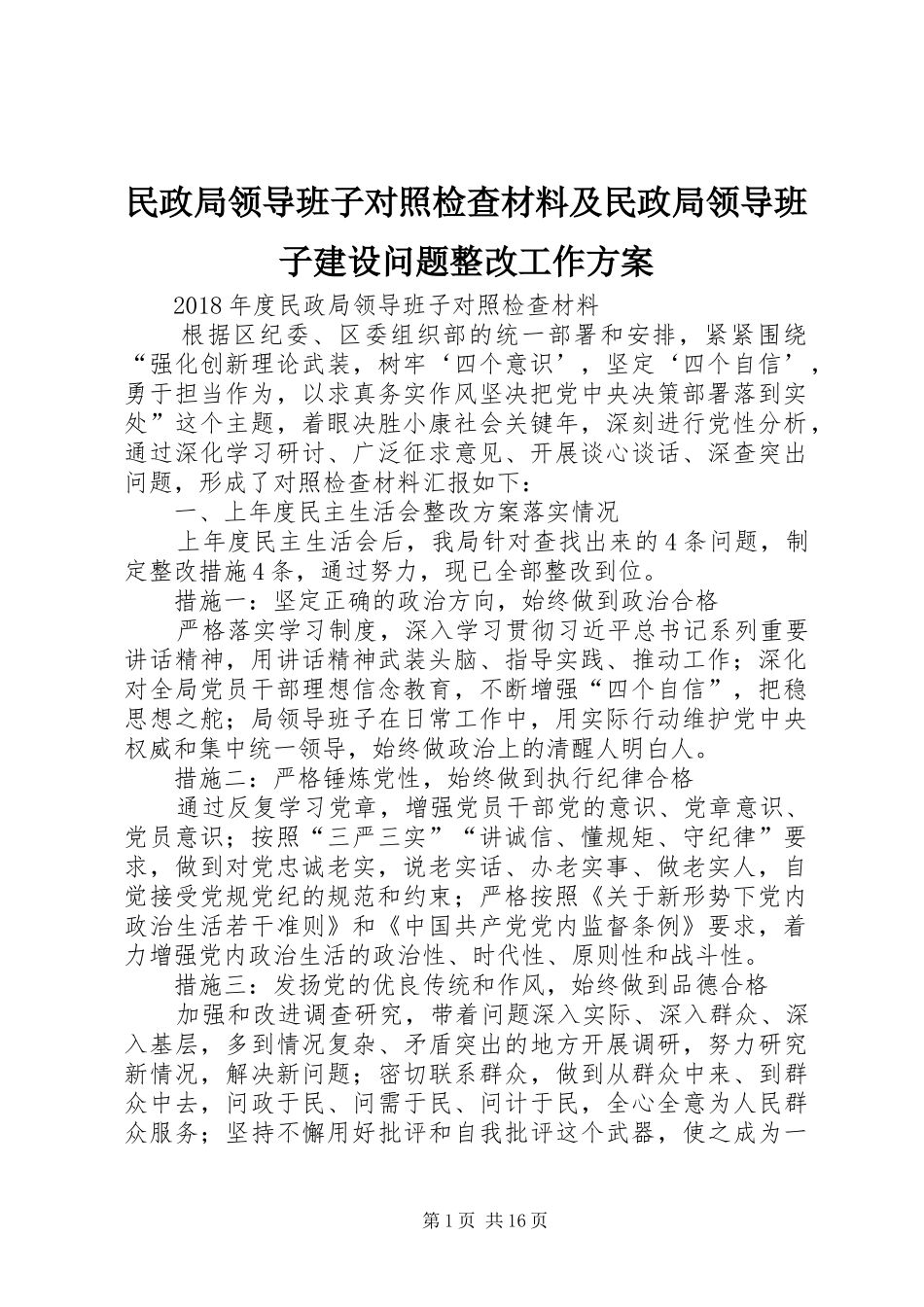 民政局领导班子对照检查材料及民政局领导班子建设问题整改工作方案

2018年度民政局领导班子对照检查材料

根据区纪委、区委组织部的统一部署和安排，紧紧围绕“强化创新理论武装，树牢‘四个意识’，坚定‘四个自信’，勇于担当作为，以求真务实作风坚决把党中央决策部署落到实处”这个主题，着眼决胜小康社会关键年，深刻进行党性分析，通过深化学习研讨、广泛征求意见、开展谈心谈话、深查突出问题，形成了对照检查材料汇报如下：

一、上年度民主生活会整改方案落实情况

上年度民主生活会后，我局针对查找出来的4条问题，制定整改措施4条，通过努力，现已全部整改到位。

措施一：坚定正确的政治方向，始终做到政治合格

严格落实学习制度，深入学习贯彻习近平总书记系列重要讲话精神，用讲话精神武装头脑、指导实践、推动工作；深化对全局党员干部理想信念教育，不断增强“四个自信”，把稳思想之舵；局领导班子在日常工作中，用实际行动维护党中央权威和集中统一领导，始终做政治上的清醒人明白人。

措施二：严格锤炼党性，始终做到执行纪律合格

通过反复学习党章，增强党员干部党的意识、党章意识、党员意识；按照“三严三实”“讲诚信、懂规矩、守纪律”要求，做到对党忠诚老实，说老实话、办老实事、做老实人，自觉接受党规党纪的规范和约束；严格按照《关于新形势下党内政治生活若干准则》和《中国共产党党内监督条例》要求，着力增强党内政治生活的政治性、时代性、原则性和战斗性。

措施三：发扬党的优良传统和作风，始终做到品德合格

加强和改进调查研究，带着问题深入实际、深入群众、深入基层，多到情况复杂、矛盾突出的地方开展调研，努力研究新情况，解决新问题；密切联系群众，做到从群众中来、到群众中去，问政于民、问需于民、问计于民，全心全意为人民群众服务；坚持不懈用好批评和自我批评这个武器，使之成为一

第1页 共16页